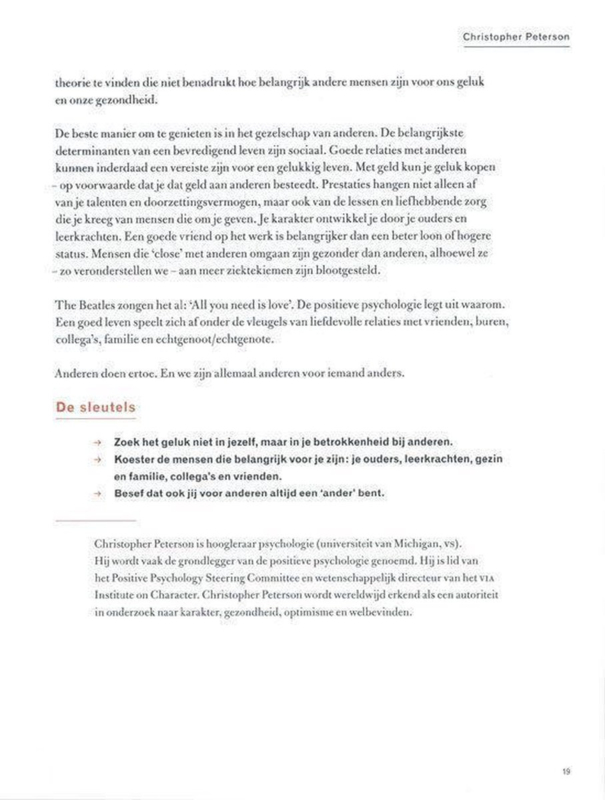 Christopher Peterson

theorie te vinden die niet benadrukt hoe belangrijk andere mensen zijn voor ons geluk en onze gezondheid.

De beste manier om te genieten is in het gezelschap van anderen. De belangrijkste determinanten van een bevredigend leven zijn sociaal. Goede relaties met anderen kunnen inderdaad een vereiste zijn voor een gelukkig leven. Met geld kun je geluk kopen – op voorwaarde dat je dat geld aan anderen besteedt. Prestaties hangen niet alleen af van je talenten en doorzettingsvermogen, maar ook van de lessen en liefhebbende zorg die je kreeg van mensen die om je geven. Je karakter ontwikkel je door je ouders en leerkrachten. Een goede vriend op het werk is belangrijker dan een beter loon of hogere status. Mensen die 'close' met anderen omgaan zijn gezonder dan anderen, alhoewel ze – zo veronderstellen we – aan meer ziektekiemen zijn blootgesteld.

The Beatles zongen het al: 'All you need is love'. De positieve psychologie legt uit waarom. Een goed leven speelt zich af onder de vleugels van liefdevolle relaties met vrienden, buren, collega's, familie en echtgenoot/echtgenote.

Anderen doen ertoe. En we zijn allemaal anderen voor iemand anders.

De sleutels

→ Zoek het geluk niet in jezelf, maar in je betrokkenheid bij anderen.
→ Koester de mensen die belangrijk voor je zijn: je ouders, leerkrachten, gezin en familie, collega's en vrienden.
→ Besef dat ook jij voor anderen altijd een 'ander' bent.

Christopher Peterson is hoogleraar psychologie (universiteit van Michigan, vs). Hij wordt vaak de grondlegger van de positieve psychologie genoemd. Hij is lid van het Positive Psychology Steering Committee en wetenschappelijk directeur van het VIA Institute on Character. Christopher Peterson wordt wereldwijd erkend als een autoriteit in onderzoek naar karakter, gezondheid, optimisme en welbevinden.

19